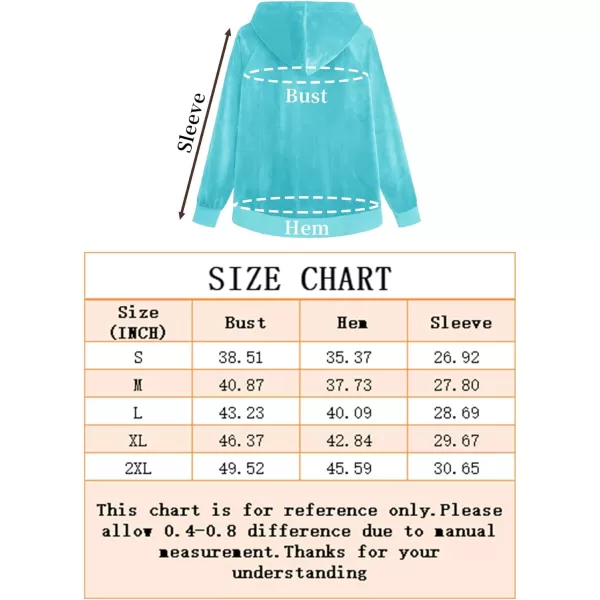 Sleeve

Bust

Hem

SIZE CHART

| Size (INCH) | Bust | Hem | Sleeve |
|---|---|---|---|
| S | 38.51 | 35.37 | 26.92 |
| M | 40.87 | 37.73 | 27.80 |
| L | 43.23 | 40.09 | 28.69 |
| XL | 46.37 | 42.84 | 29.67 |
| 2XL | 49.52 | 45.59 | 30.65 |

This chart is for reference only.Please allow 0.4-0.8 difference due to manual measurement.Thanks for your understanding